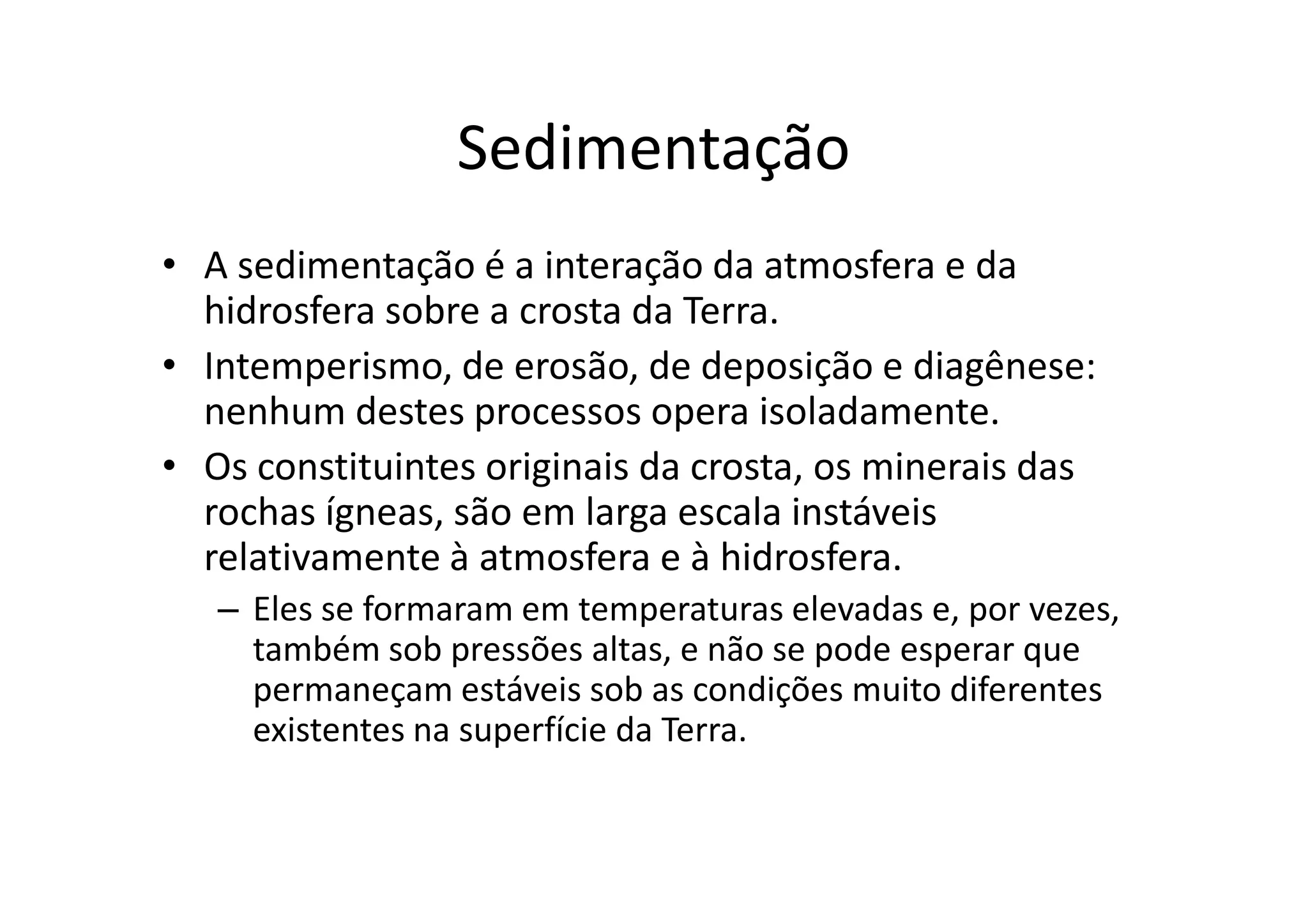 Sedimentação

• A sedimentação é a interação da atmosfera e da hidrosfera sobre a crosta da Terra.
• Intemperismo, de erosão, de deposição e diagênese: nenhum destes processos opera isoladamente.
• Os constituintes originais da crosta, os minerais das rochas ígneas, são em larga escala instáveis relativamente à atmosfera e à hidrosfera.
– Eles se formaram em temperaturas elevadas e, por vezes, também sob pressões altas, e não se pode esperar que permaneçam estáveis sob as condições muito diferentes existentes na superfície da Terra.